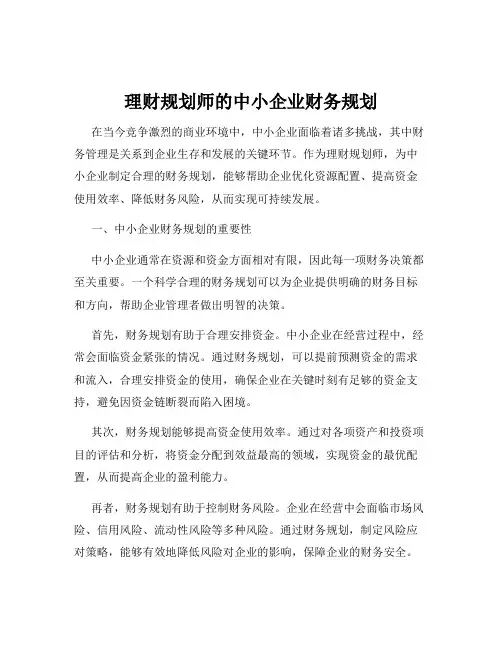 理财规划师的中小企业财务规划

在当今竞争激烈的商业环境中，中小企业面临着诸多挑战，其中财务管理是关系到企业生存和发展的关键环节。作为理财规划师，为中小企业制定合理的财务规划，能够帮助企业优化资源配置、提高资金使用效率、降低财务风险，从而实现可持续发展。

一、中小企业财务规划的重要性

中小企业通常在资源和资金方面相对有限，因此每一项财务决策都至关重要。一个科学合理的财务规划可以为企业提供明确的财务目标和方向，帮助企业管理者做出明智的决策。

首先，财务规划有助于合理安排资金。中小企业在经营过程中，经常会面临资金紧张的情况。通过财务规划，可以提前预测资金的需求和流入，合理安排资金的使用，确保企业在关键时刻有足够的资金支持，避免因资金链断裂而陷入困境。

其次，财务规划能够提高资金使用效率。通过对各项资产和投资项目的评估和分析，将资金分配到效益最高的领域，实现资金的最优配置，从而提高企业的盈利能力。

再者，财务规划有助于控制财务风险。企业在经营中会面临市场风险、信用风险、流动性风险等多种风险。通过财务规划，制定风险应对策略，能够有效地降低风险对企业的影响，保障企业的财务安全。